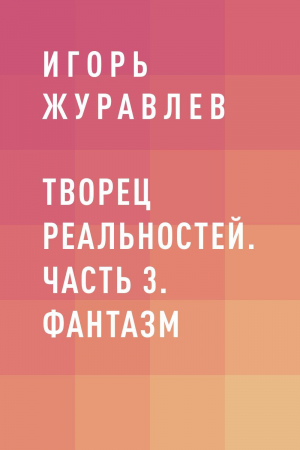 ИГОРЬ ЖУРАВЛЕВ

ТВОРЕЦ РЕАЛЬНОСТЕЙ. ЧАСТЬ 3. ФАНТАЗМ